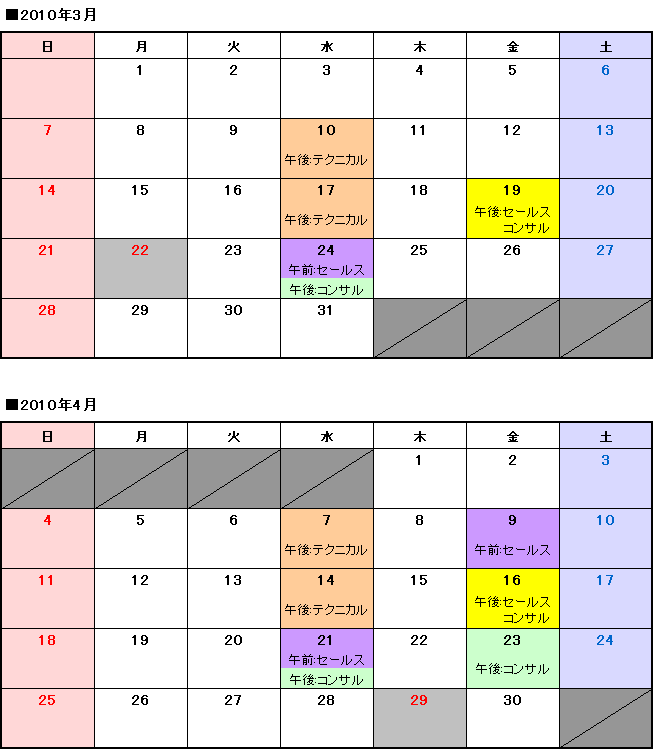 ■2010年3月

| 日 | 月 | 火 | 水 | 木 | 金 | 土 |
|---|---|---|---|---|---|---|
| | 1 | 2 | 3 | 4 | 5 | 6 |
| 7 | 8 | 9 | 10 午後:テクニカル | 11 | 12 | 13 |
| 14 | 15 | 16 | 17 午後:テクニカル | 18 | 19 午後:セールス コンサル | 20 |
| 21 | 22 | 23 | 24 午前:セールス 午後:コンサル | 25 | 26 | 27 |
| 28 | 29 | 30 | 31 | | | |

■2010年4月

| 日 | 月 | 火 | 水 | 木 | 金 | 土 |
|---|---|---|---|---|---|---|
| | | | | 1 | 2 | 3 |
| 4 | 5 | 6 | 7 午後:テクニカル | 8 | 9 午前:セールス | 10 |
| 11 | 12 | 13 | 14 午後:テクニカル | 15 | 16 午後:セールス コンサル | 17 |
| 18 | 19 | 20 | 21 午前:セールス 午後:コンサル | 22 | 23 午後:コンサル | 24 |
| 25 | 26 | 27 | 28 | 29 | 30 | |